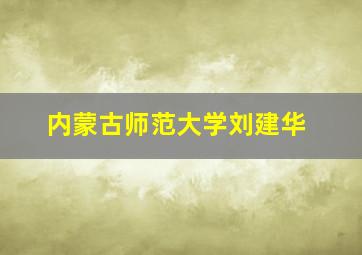 内蒙古师范大学刘建华